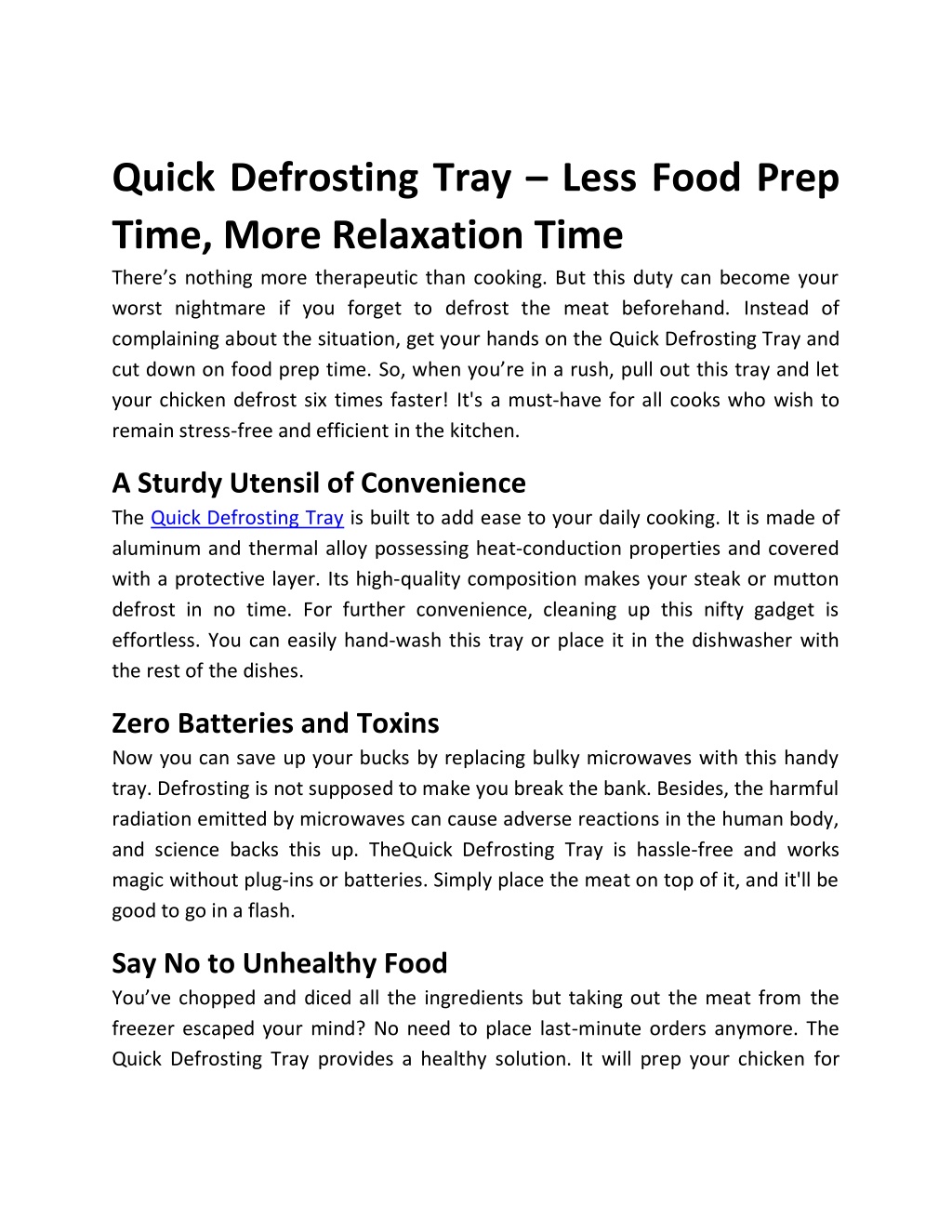 Quick Defrosting Tray – Less Food Prep Time, More Relaxation Time

There's nothing more therapeutic than cooking. But this duty can become your worst nightmare if you forget to defrost the meat beforehand. Instead of complaining about the situation, get your hands on the Quick Defrosting Tray and cut down on food prep time. So, when you're in a rush, pull out this tray and let your chicken defrost six times faster! It's a must-have for all cooks who wish to remain stress-free and efficient in the kitchen.

A Sturdy Utensil of Convenience

The Quick Defrosting Tray is built to add ease to your daily cooking. It is made of aluminum and thermal alloy possessing heat-conduction properties and covered with a protective layer. Its high-quality composition makes your steak or mutton defrost in no time. For further convenience, cleaning up this nifty gadget is effortless. You can easily hand-wash this tray or place it in the dishwasher with the rest of the dishes.

Zero Batteries and Toxins

Now you can save up your bucks by replacing bulky microwaves with this handy tray. Defrosting is not supposed to make you break the bank. Besides, the harmful radiation emitted by microwaves can cause adverse reactions in the human body, and science backs this up. TheQuick Defrosting Tray is hassle-free and works magic without plug-ins or batteries. Simply place the meat on top of it, and it'll be good to go in a flash.

Say No to Unhealthy Food

You've chopped and diced all the ingredients but taking out the meat from the freezer escaped your mind? No need to place last-minute orders anymore. The Quick Defrosting Tray provides a healthy solution. It will prep your chicken for